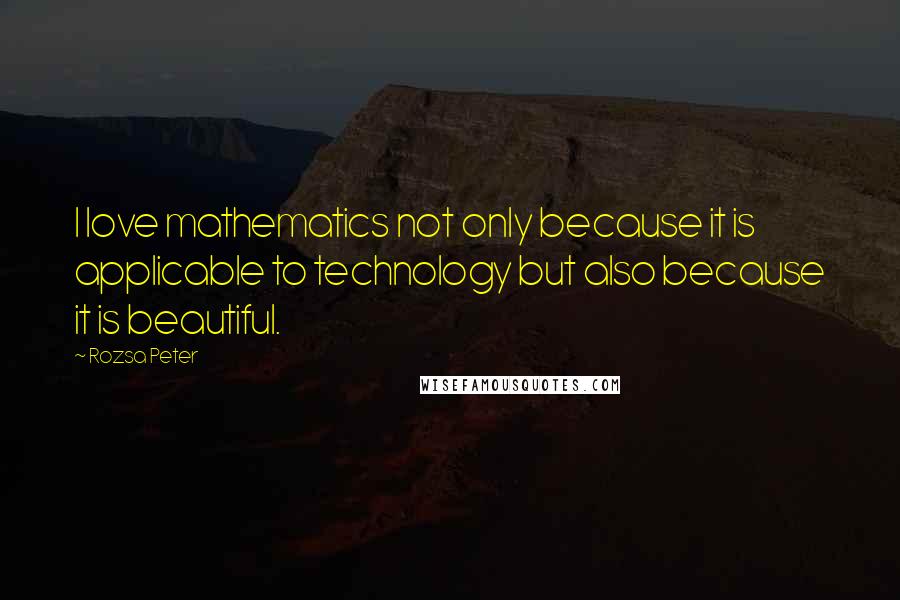 I love mathematics not only because it is applicable to technology but also because it is beautiful.

~ Rozsa Peter

WISEFAMOUSQUOTES.COM